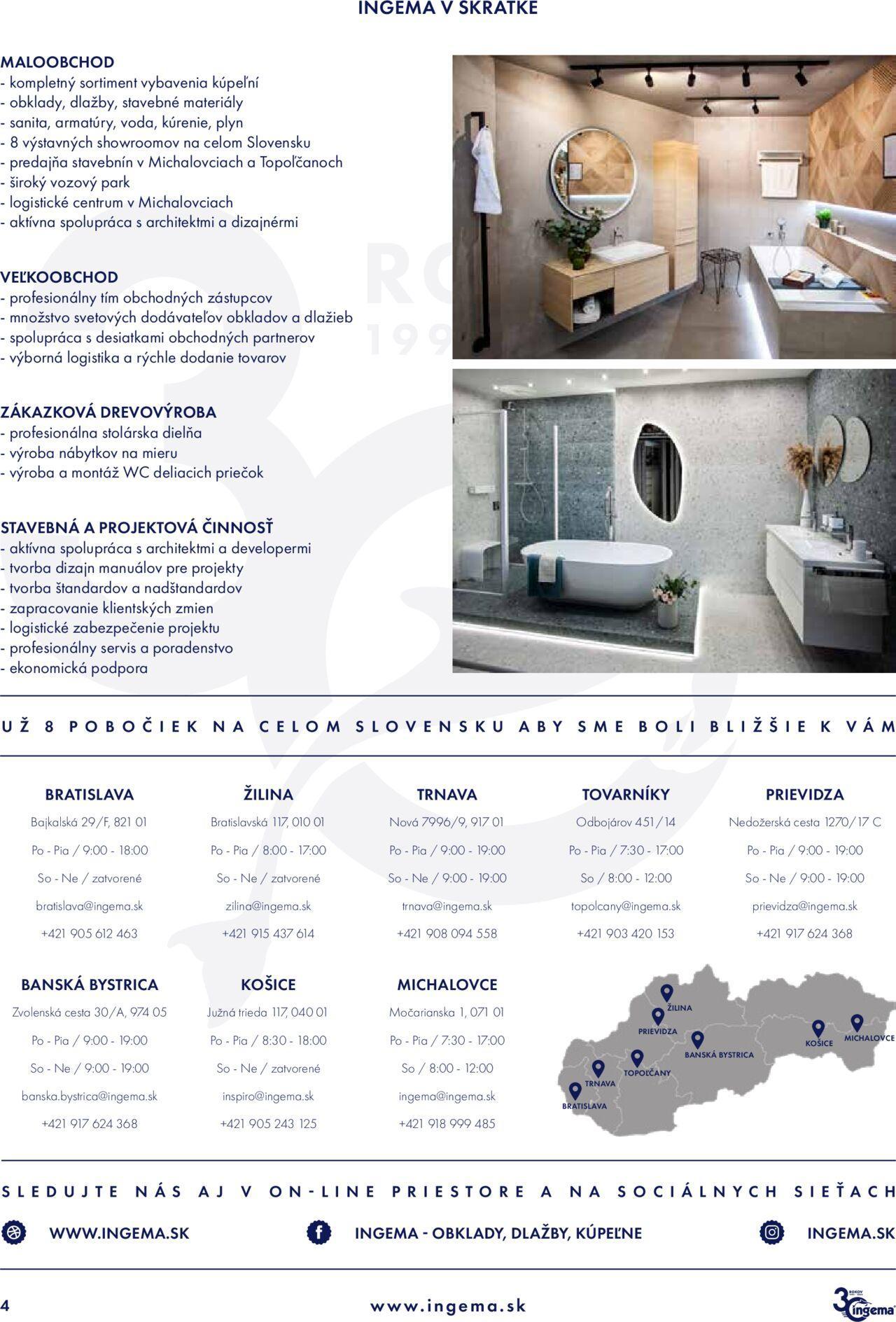 INGEMA V SKRATKE

MALOOBCHOD
- kompletný sortiment vybavenia kúpeľní
- obklady, dlažby, stavebné materiály
- sanita, armatúry, voda, kúrenie, plyn
- 8 výstavných showroomov na celom Slovensku
- predajňa stavebnín v Michalovciach a Topoľčanoch
- široký vozový park
- logistické centrum v Michalovciach
- aktívna spolupráca s architektmi a dizajnérmi

VEĽKOOBCHOD
- profesionálny tím obchodných zástupcov
- množstvo svetových dodávateľov obkladov a dlažieb
- spolupráca s desiatkami obchodných partnerov
- výborná logistika a rýchle dodanie tovarov

ZÁKAZKOVÁ DREVOVÝROBA
- profesionálna stolárska dielňa
- výroba nábytkov na mieru
- výroba a montáž WC deliacich priečok

STAVEBNÁ A PROJEKTOVÁ ČINNOSŤ
- aktívna spolupráca s architektmi a developermi
- tvorba dizajn manuálov pre projekty
- tvorba štandardov a nadštandardov
- zapracovanie klientských zmien
- logistické zabezpečenie projektu
- profesionálny servis a poradenstvo
- ekonomická podpora

UŽ 8 POBOČIEK NA CELOM SLOVENSKU ABY SME BOLI BLIŽŠIE K VÁM

BRATISLAVA
Bajkalská 29/F, 821 01
Po - Pia / 9:00 - 18:00
So - Ne / zatvorené
bratislava@ingema.sk
+421 905 612 463

ŽILINA
Bratislavská 117, 010 01
Po - Pia / 8:00 - 17:00
So - Ne / zatvorené
zilina@ingema.sk
+421 915 437 614

TRNAVA
Nová 7996/9, 917 01
Po - Pia / 9:00 - 19:00
So - Ne / 9:00 - 19:00
trnava@ingema.sk
+421 908 094 558

TOVARNÍKY
Odbojárov 451/14
Po - Pia / 7:30 - 17:00
So / 8:00 - 12:00
topolcany@ingema.sk
+421 903 420 153

PRIEVIDZA
Nedožerská cesta 1270/17 C
Po - Pia / 9:00 - 19:00
So - Ne / 9:00 - 19:00
prievidza@ingema.sk
+421 917 624 368

BANSKÁ BYSTRICA
Zvolenská cesta 30/A, 974 05
Po - Pia / 9:00 - 19:00
So - Ne / 9:00 - 19:00
banska.bystrica@ingema.sk
+421 917 624 368

KOŠICE
Južná trieda 117, 040 01
Po - Pia / 8:30 - 18:00
So - Ne / zatvorené
inspiro@ingema.sk
+421 905 243 125

MICHALOVCE
Močarianska 1, 071 01
Po - Pia / 7:30 - 17:00
So / 8:00 - 12:00
ingema@ingema.sk
+421 918 999 485

ŽILINA
PRIEVIDZA
BANSKÁ BYSTRICA
KOŠICE
MICHALOVCE
TOPOĽČANY
TRNAVA
BRATISLAVA

SLEDUJTE NÁS AJ V ON-LINE PRIESTORE A NA SOCIÁLNYCH SIEŤACH

WWW.INGEMA.SK
INGEMA - OBKLADY, DLAŽBY, KÚPEĽNE
INGEMA.SK

4
www.ingema.sk
30 ROKOV ingema